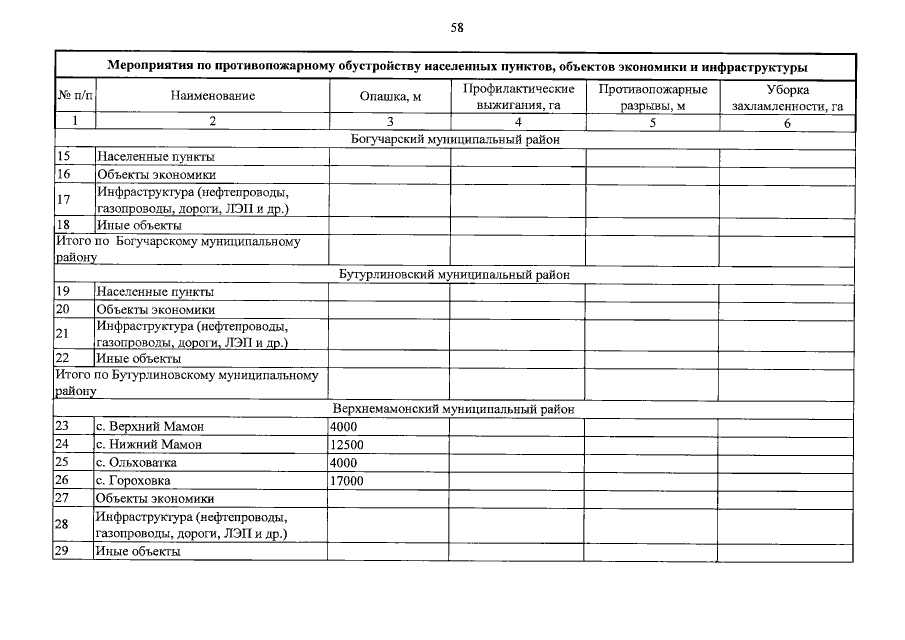 58

| Мероприятия по противопожарному обустройству населенных пунктов, объектов экономики и инфраструктуры | | | | | |
|---|---|---|---|---|---|
| № п/п | Наименование | Опашка, м | Профилактические выжигания, га | Противопожарные разрывы, м | Уборка захламленности, га |
| 1 | 2 | 3 | 4 | 5 | 6 |
| Богучарский муниципальный район | | | | | |
| 15 | Населенные пункты | | | | |
| 16 | Объекты экономики | | | | |
| 17 | Инфраструктура (нефтепроводы, газопроводы, дороги, ЛЭП и др.) | | | | |
| 18 | Иные объекты | | | | |
| Итого по Богучарскому муниципальному району | | | | | |
| Бутурлиновский муниципальный район | | | | | |
| 19 | Населенные пункты | | | | |
| 20 | Объекты экономики | | | | |
| 21 | Инфраструктура (нефтепроводы, газопроводы, дороги, ЛЭП и др.) | | | | |
| 22 | Иные объекты | | | | |
| Итого по Бутурлиновскому муниципальному району | | | | | |
| Верхнемамонский муниципальный район | | | | | |
| 23 | с. Верхний Мамон | 4000 | | | |
| 24 | с. Нижний Мамон | 12500 | | | |
| 25 | с. Ольховатка | 4000 | | | |
| 26 | с. Гороховка | 17000 | | | |
| 27 | Объекты экономики | | | | |
| 28 | Инфраструктура (нефтепроводы, газопроводы, дороги, ЛЭП и др.) | | | | |
| 29 | Иные объекты | | | | |